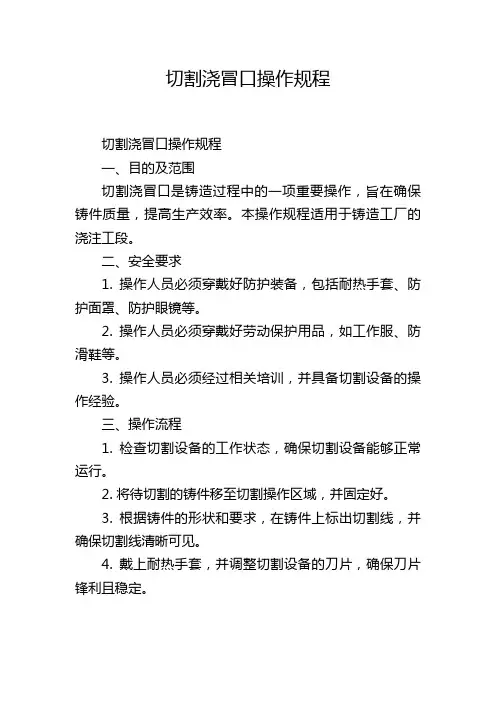 切割浇冒口操作规程

切割浇冒口操作规程

一、目的及范围

切割浇冒口是铸造过程中的一项重要操作，旨在确保铸件质量，提高生产效率。本操作规程适用于铸造工厂的浇注工段。

二、安全要求

1. 操作人员必须穿戴好防护装备，包括耐热手套、防护面罩、防护眼镜等。

2. 操作人员必须穿戴好劳动保护用品，如工作服、防滑鞋等。

3. 操作人员必须经过相关培训，并具备切割设备的操作经验。

三、操作流程

1. 检查切割设备的工作状态，确保切割设备能够正常运行。

2. 将待切割的铸件移至切割操作区域，并固定好。

3. 根据铸件的形状和要求，在铸件上标出切割线，并确保切割线清晰可见。

4. 戴上耐热手套，并调整切割设备的刀片，确保刀片锋利且稳定。